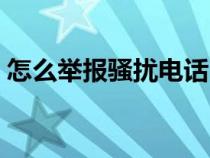 怎么举报骚扰电话